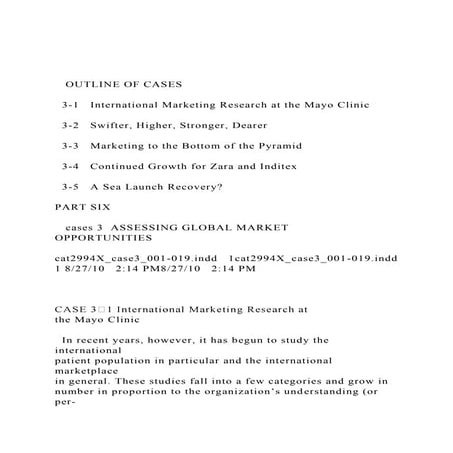 OUTLINE OF CASES

3-1 International Marketing Research at the Mayo Clinic

3-2 Swifter, Higher, Stronger, Dearer

3-3 Marketing to the Bottom of the Pyramid

3-4 Continued Growth for Zara and Inditex

3-5 A Sea Launch Recovery?

PART SIX

cases 3 ASSESSING GLOBAL MARKET OPPORTUNITIES

cat2994X_case3_001-019.indd 1cat2994X_case3_001-019.indd 1 8/27/10 2:14 PM8/27/10 2:14 PM

CASE 3□1 International Marketing Research at the Mayo Clinic

In recent years, however, it has begun to study the international patient population in particular and the international marketplace in general. These studies fall into a few categories and grow in number in proportion to the organization's understanding (or per-